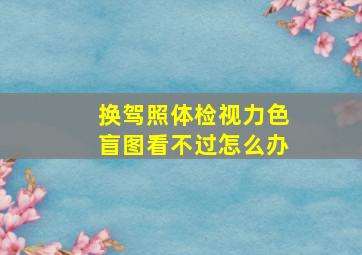 换驾照体检视力色盲图看不过怎么办